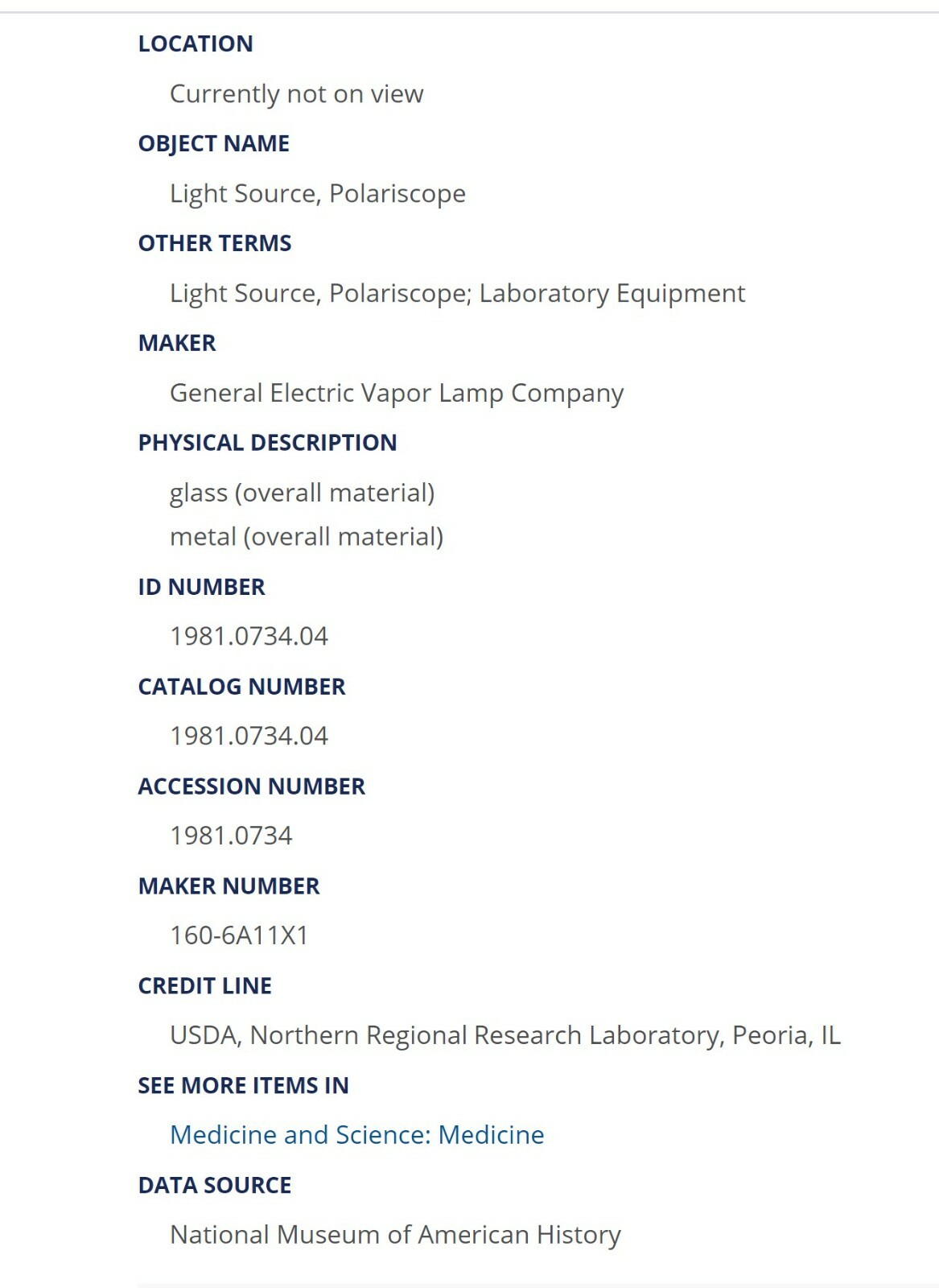 LOCATION

Currently not on view

OBJECT NAME

Light Source, Polariscope

OTHER TERMS

Light Source, Polariscope; Laboratory Equipment

MAKER

General Electric Vapor Lamp Company

PHYSICAL DESCRIPTION

glass (overall material)
metal (overall material)

ID NUMBER

1981.0734.04

CATALOG NUMBER

1981.0734.04

ACCESSION NUMBER

1981.0734

MAKER NUMBER

160-6A11X1

CREDIT LINE

USDA, Northern Regional Research Laboratory, Peoria, IL

SEE MORE ITEMS IN

Medicine and Science: Medicine

DATA SOURCE

National Museum of American History